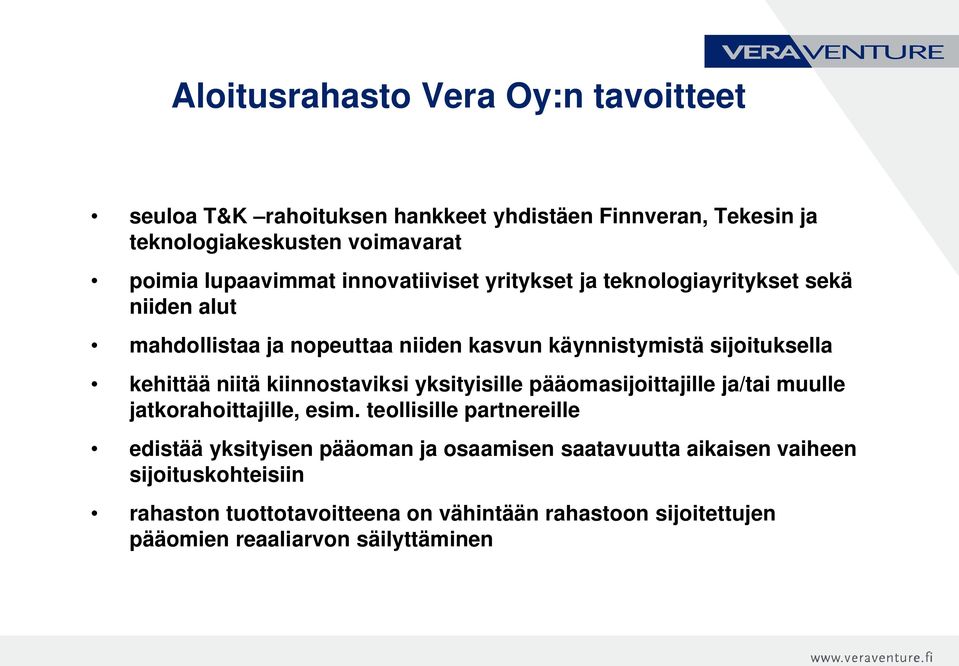 VERAVENTURE

Aloitusrahasto Vera Oy:n tavoitteet

• seuloa T&K –rahoituksen hankkeet yhdistäen Finnveran, Tekesin ja teknologiakeskusten voimavarat

• poimia lupaavimmat innovatiiviset yritykset ja teknologiayritykset sekä niiden alut

• mahdollistaa ja nopeuttaa niiden kasvun käynnistymistä sijoituksella

• kehittää niitä kiinnostaviksi yksityisille pääomasijoittajille ja/tai muulle jatkorahoittajille, esim. teollisille partnereille

• edistää yksityisen pääoman ja osaamisen saatavuutta aikaisen vaiheen sijoituskohteisiin

• rahaston tuottotavoitteena on vähintään rahastoon sijoitettujen pääomien reaaliarvon säilyttäminen

www.veraventure.fi